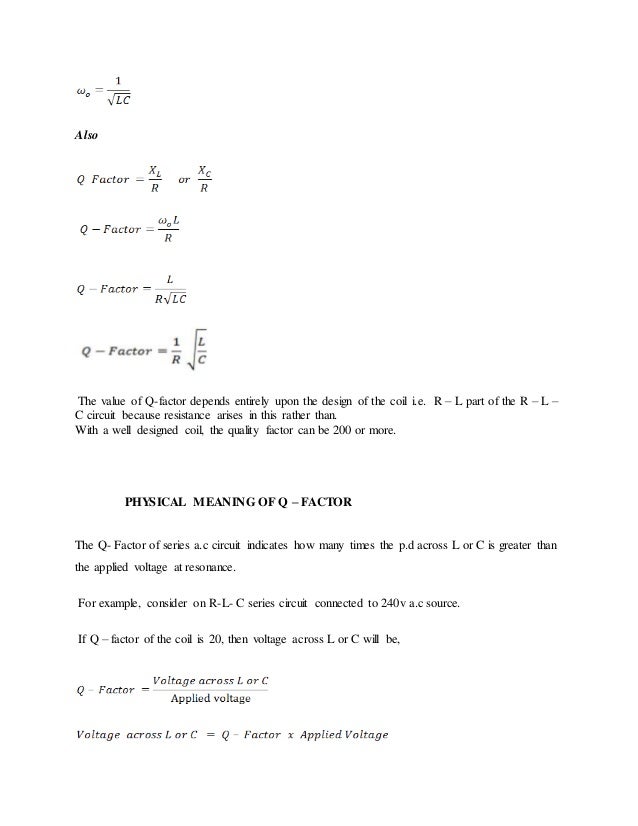 $\omega_o = \frac{1}{\sqrt{LC}}$

Also

$Q\ Factor = \frac{X_L}{R}$ or $\frac{X_C}{R}$

$Q - Factor = \frac{\omega_o L}{R}$

$Q - Factor = \frac{L}{R\sqrt{LC}}$

$Q - Factor = \frac{1}{R}\sqrt{\frac{L}{C}}$

The value of Q-factor depends entirely upon the design of the coil i.e. R – L part of the R – L – C circuit because resistance arises in this rather than.
With a well designed coil, the quality factor can be 200 or more.

PHYSICAL MEANING OF Q – FACTOR

The Q- Factor of series a.c circuit indicates how many times the p.d across L or C is greater than the applied voltage at resonance.

For example, consider on R-L- C series circuit connected to 240v a.c source.

If Q – factor of the coil is 20, then voltage across L or C will be,

$Q - Factor = \frac{Voltage\ across\ L\ or\ C}{\text{Applied voltage}}$

$Voltage\ across\ L\ or\ C = Q - Factor\ x\ Applied\ Voltage$